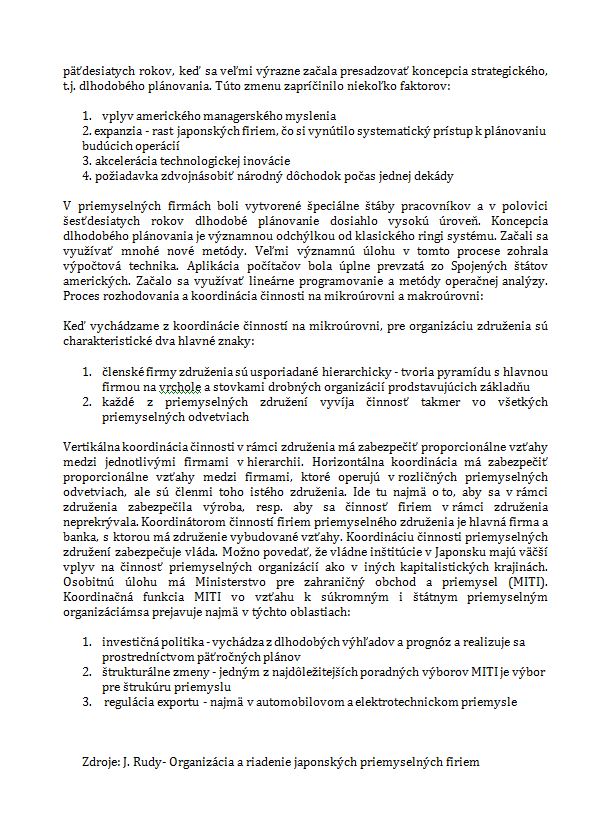 päťdesiatych rokov, keď sa veľmi výrazne začala presadzovať koncepcia strategického, t.j. dlhodobého plánovania. Túto zmenu zapríčinilo niekoľko faktorov:

1. vplyv amerického managerského myslenia
2. expanzia - rast japonských firiem, čo si vynútilo systematický prístup k plánovaniu budúcich operácií
3. akcelerácia technologickej inovácie
4. požiadavka zdvojnásobiť národný dôchodok počas jednej dekády

V priemyselných firmách boli vytvorené špeciálne štáby pracovníkov a v polovici šesťdesiatych rokov dlhodobé plánovanie dosiahlo vysokú úroveň. Koncepcia dlhodobého plánovania je významnou odchýlkou od klasického ringi systému. Začali sa využívať mnohé nové metódy. Veľmi významnú úlohu v tomto procese zohrala výpočtová technika. Aplikácia počítačov bola úplne prevzatá zo Spojených štátov amerických. Začalo sa využívať lineárne programovanie a metódy operačnej analýzy. Proces rozhodovania a koordinácia činnosti na mikroúrovni a makroúrovni:

Keď vychádzame z koordinácie činností na mikroúrovni, pre organizáciu združenia sú charakteristické dva hlavné znaky:

1. členské firmy združenia sú usporiadané hierarchicky - tvoria pyramídu s hlavnou firmou na vrchole a stovkami drobných organizácií prodstavujúcich základňu
2. každé z priemyselných združení vyvíja činnosť takmer vo všetkých priemyselných odvetviach

Vertikálna koordinácia činnosti v rámci združenia má zabezpečiť proporcionálne vzťahy medzi jednotlivými firmami v hierarchii. Horizontálna koordinácia má zabezpečiť proporcionálne vzťahy medzi firmami, ktoré operujú v rozličných priemyselných odvetviach, ale sú členmi toho istého združenia. Ide tu najmä o to, aby sa v rámci združenia zabezpečila výroba, resp. aby sa činnosť firiem v rámci združenia neprekrývala. Koordinátorom činností firiem priemyselného združenia je hlavná firma a banka, s ktorou má združenie vybudované vzťahy. Koordináciu činnosti priemyselných združení zabezpečuje vláda. Možno povedať, že vládne inštitúcie v Japonsku majú väčší vplyv na činnosť priemyselných organizácií ako v iných kapitalistických krajinách. Osobitnú úlohu má Ministerstvo pre zahraničný obchod a priemysel (MITI). Koordinačná funkcia MITI vo vzťahu k súkromným i štátnym priemyselným organizáciámsa prejavuje najmä v týchto oblastiach:

1. investičná politika - vychádza z dlhodobých výhľadov a prognóz a realizuje sa prostredníctvom päťročných plánov
2. štrukturálne zmeny - jedným z najdôležitejších poradných výborov MITI je výbor pre štrukúru priemyslu
3. regulácia exportu - najmä v automobilovom a elektrotechnickom priemysle

Zdroje: J. Rudy- Organizácia a riadenie japonských priemyselných firiem